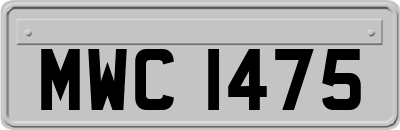 MWC 1475